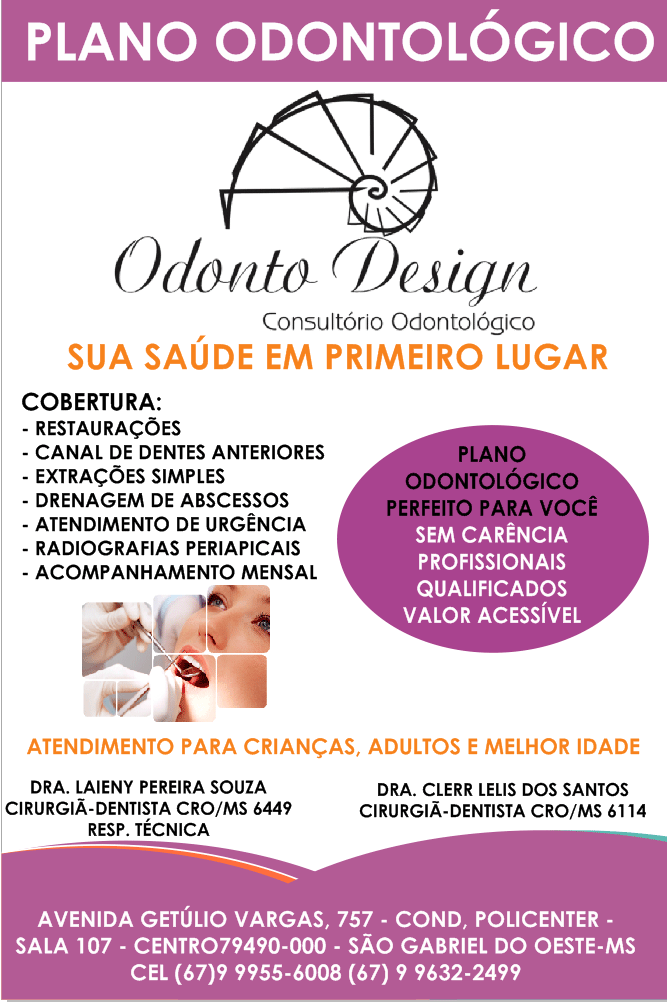 PLANO ODONTOLÓGICO

Odonto Design
Consultório Odontológico

SUA SAÚDE EM PRIMEIRO LUGAR

COBERTURA:
- RESTAURAÇÕES
- CANAL DE DENTES ANTERIORES
- EXTRAÇÕES SIMPLES
- DRENAGEM DE ABSCESSOS
- ATENDIMENTO DE URGÊNCIA
- RADIOGRAFIAS PERIAPICAIS
- ACOMPANHAMENTO MENSAL

PLANO
ODONTOLÓGICO
PERFEITO PARA VOCÊ
SEM CARÊNCIA
PROFISSIONAIS
QUALIFICADOS
VALOR ACESSÍVEL

ATENDIMENTO PARA CRIANÇAS, ADULTOS E MELHOR IDADE

DRA. LAIENY PEREIRA SOUZA
CIRURGIÃ-DENTISTA CRO/MS 6449
RESP. TÉCNICA

DRA. CLERR LELIS DOS SANTOS
CIRURGIÃ-DENTISTA CRO/MS 6114

AVENIDA GETÚLIO VARGAS, 757 - COND, POLICENTER -
SALA 107 - CENTRO79490-000 - SÃO GABRIEL DO OESTE-MS
CEL (67)9 9955-6008 (67) 9 9632-2499